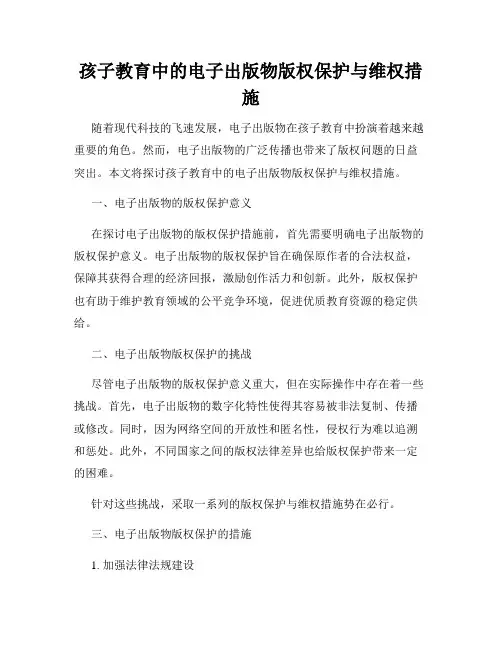 孩子教育中的电子出版物版权保护与维权措施

随着现代科技的飞速发展，电子出版物在孩子教育中扮演着越来越重要的角色。然而，电子出版物的广泛传播也带来了版权问题的日益突出。本文将探讨孩子教育中的电子出版物版权保护与维权措施。

一、电子出版物的版权保护意义

在探讨电子出版物的版权保护措施前，首先需要明确电子出版物的版权保护意义。电子出版物的版权保护旨在确保原作者的合法权益，保障其获得合理的经济回报，激励创作活力和创新。此外，版权保护也有助于维护教育领域的公平竞争环境，促进优质教育资源的稳定供给。

二、电子出版物版权保护的挑战

尽管电子出版物的版权保护意义重大，但在实际操作中存在着一些挑战。首先，电子出版物的数字化特性使得其容易被非法复制、传播或修改。同时，因为网络空间的开放性和匿名性，侵权行为难以追溯和惩处。此外，不同国家之间的版权法律差异也给版权保护带来一定的困难。

针对这些挑战，采取一系列的版权保护与维权措施势在必行。

三、电子出版物版权保护的措施

1. 加强法律法规建设